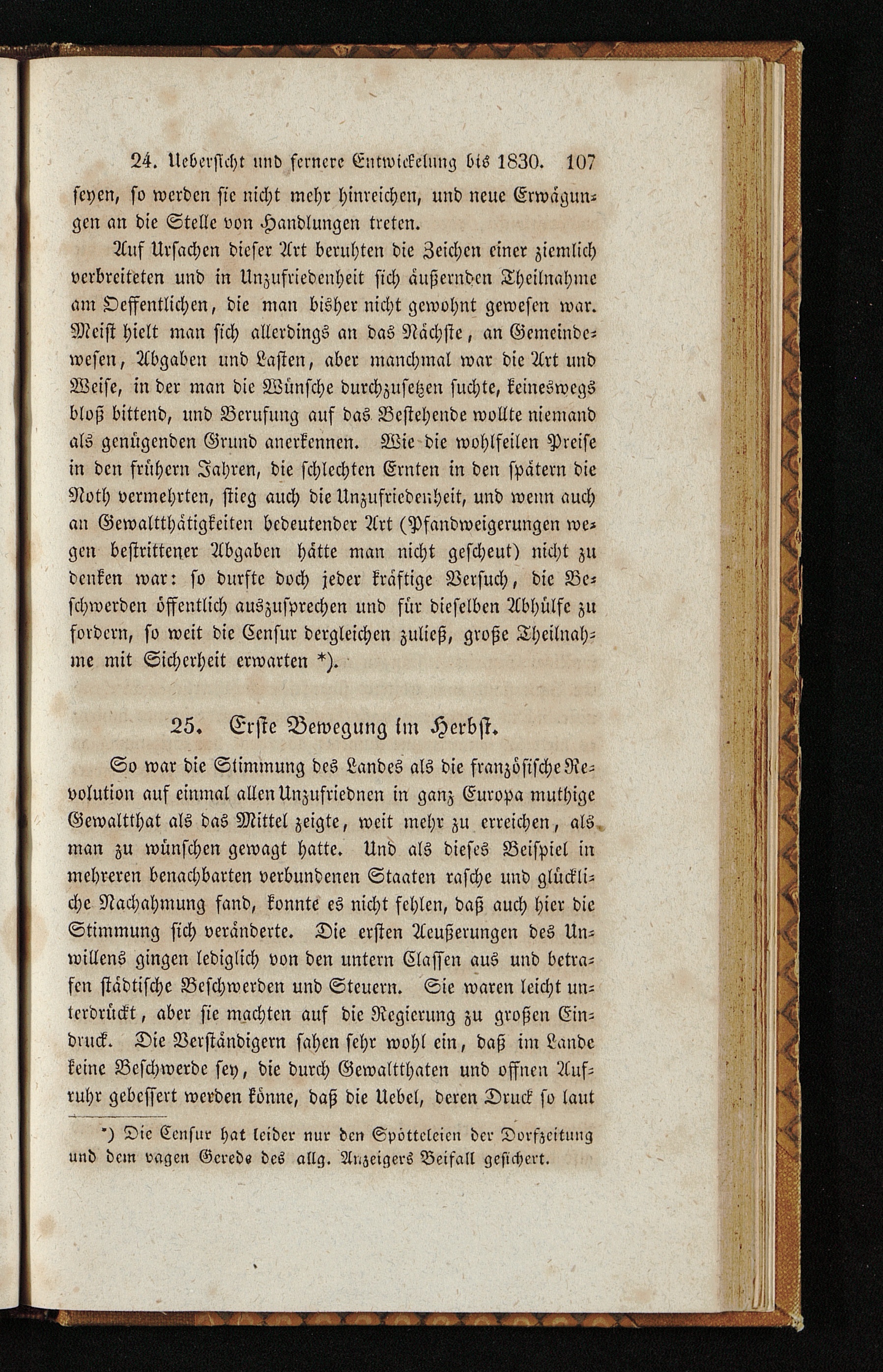 24. Uebersicht und fernere Entwickelung bis 1830. 107

seyen, so werden sie nicht mehr hinreichen, und neue Erwägungen an die Stelle von Handlungen treten.

Auf Ursachen dieser Art beruhten die Zeichen einer ziemlich verbreiteten und in Unzufriedenheit sich äußernden Theilnahme am Oeffentlichen, die man bisher nicht gewohnt gewesen war. Meist hielt man sich allerdings an das Nächste, an Gemeindewesen, Abgaben und Lasten, aber manchmal war die Art und Weise, in der man die Wünsche durchzusetzen suchte, keineswegs bloß bittend, und Berufung auf das Bestehende wollte niemand als genügenden Grund anerkennen. Wie die wohlfeilen Preise in den frühern Jahren, die schlechten Ernten in den spätern die Noth vermehrten, stieg auch die Unzufriedenheit, und wenn auch an Gewaltthätigkeiten bedeutender Art (Pfandweigerungen wegen bestrittener Abgaben hätte man nicht gescheut) nicht zu denken war: so durfte doch jeder kräftige Versuch, die Beschwerden öffentlich auszusprechen und für dieselben Abhülfe zu fordern, so weit die Censur dergleichen zuließ, große Theilnahme mit Sicherheit erwarten *).

25. Erste Bewegung im Herbst.

So war die Stimmung des Landes als die französische Revolution auf einmal allen Unzufriednen in ganz Europa muthige Gewaltthat als das Mittel zeigte, weit mehr zu erreichen, als man zu wünschen gewagt hatte. Und als dieses Beispiel in mehreren benachbarten verbundenen Staaten rasche und glückliche Nachahmung fand, konnte es nicht fehlen, daß auch hier die Stimmung sich veränderte. Die ersten Aeußerungen des Unwillens gingen lediglich von den untern Classen aus und betrafen städtische Beschwerden und Steuern. Sie waren leicht unterdrückt, aber sie machten auf die Regierung zu großen Eindruck. Die Verständigern sahen sehr wohl ein, daß im Lande keine Beschwerde sey, die durch Gewaltthaten und offnen Aufruhr gebessert werden könne, daß die Uebel, deren Druck so laut

*) Die Censur hat leider nur den Spötteleien der Dorfzeitung und dem vagen Gerede des allg. Anzeigers Beifall gesichert.